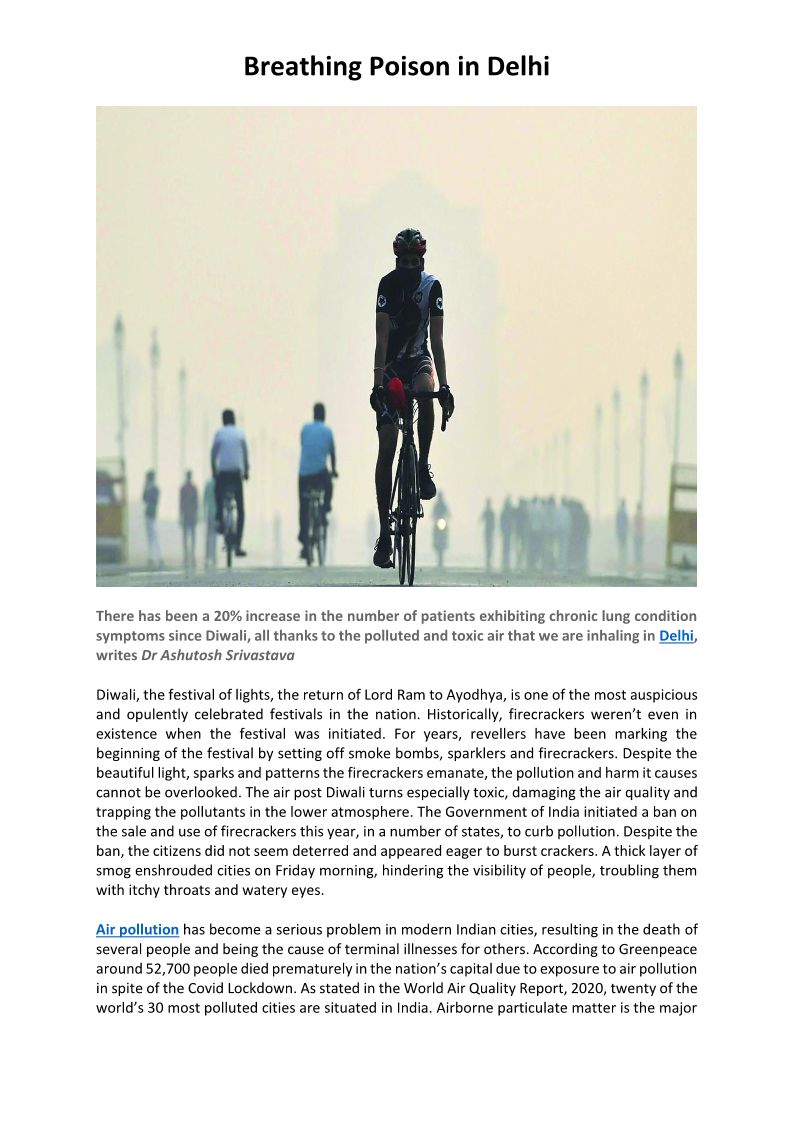 Breathing Poison in Delhi

There has been a 20% increase in the number of patients exhibiting chronic lung condition symptoms since Diwali, all thanks to the polluted and toxic air that we are inhaling in Delhi, writes Dr Ashutosh Srivastava

Diwali, the festival of lights, the return of Lord Ram to Ayodhya, is one of the most auspicious and opulently celebrated festivals in the nation. Historically, firecrackers weren't even in existence when the festival was initiated. For years, revellers have been marking the beginning of the festival by setting off smoke bombs, sparklers and firecrackers. Despite the beautiful light, sparks and patterns the firecrackers emanate, the pollution and harm it causes cannot be overlooked. The air post Diwali turns especially toxic, damaging the air quality and trapping the pollutants in the lower atmosphere. The Government of India initiated a ban on the sale and use of firecrackers this year, in a number of states, to curb pollution. Despite the ban, the citizens did not seem deterred and appeared eager to burst crackers. A thick layer of smog enshrouded cities on Friday morning, hindering the visibility of people, troubling them with itchy throats and watery eyes.

Air pollution has become a serious problem in modern Indian cities, resulting in the death of several people and being the cause of terminal illnesses for others. According to Greenpeace around 52,700 people died prematurely in the nation's capital due to exposure to air pollution in spite of the Covid Lockdown. As stated in the World Air Quality Report, 2020, twenty of the world's 30 most polluted cities are situated in India. Airborne particulate matter is the major